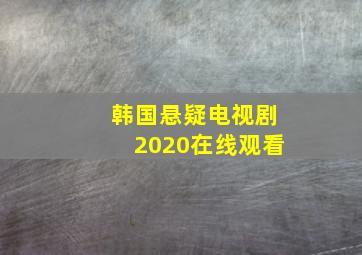 韩国悬疑电视剧
2020在线观看